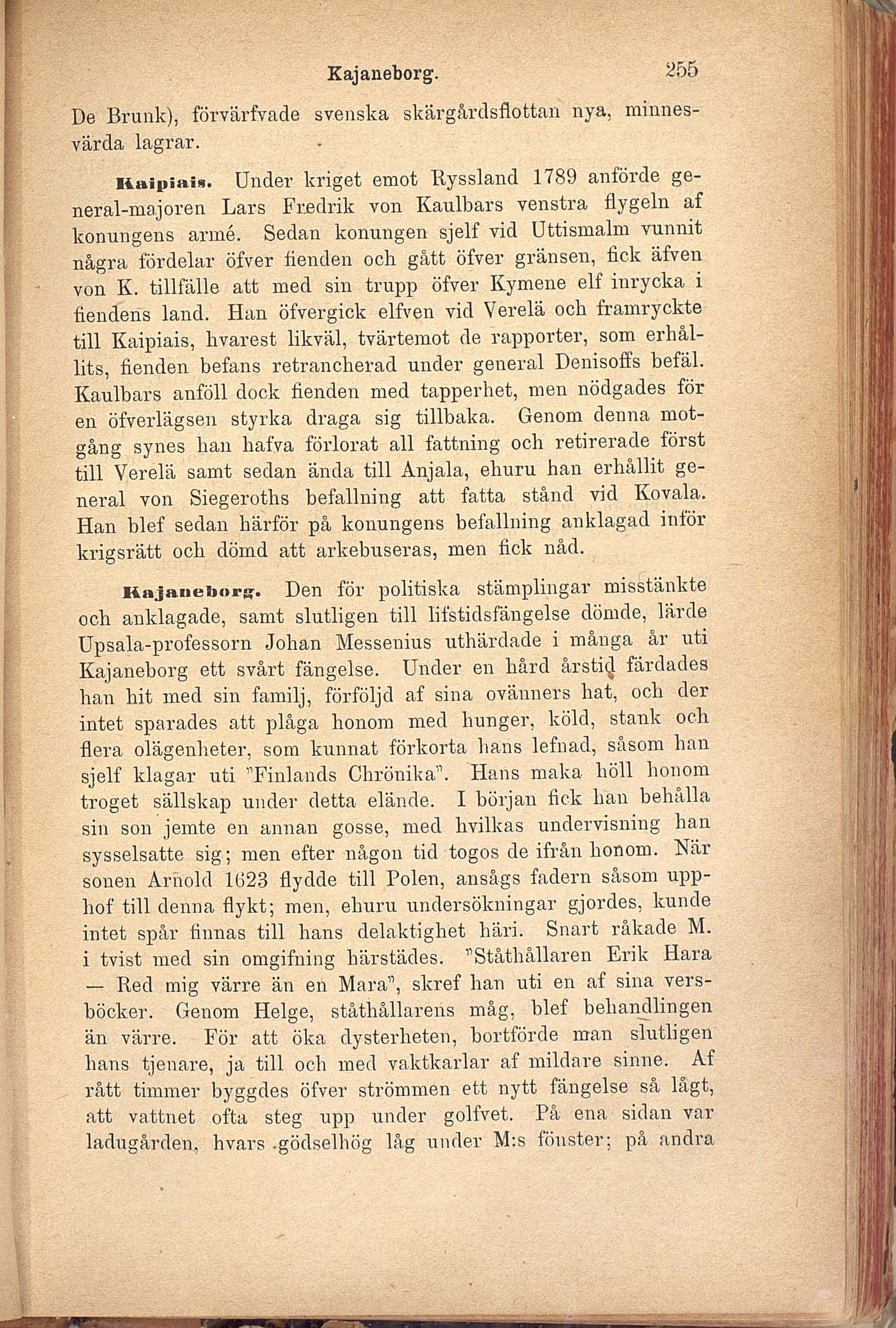 Kajaneborg. 255

De Brunk), förvärfvade svenska skärgårdsflottan nya, minnesvärda lagrar.

Kaipiais. Under kriget emot Ryssland 1789 anförde general-majoren Lars Fredrik von Kaulbars venstra flygeln af konungens armé. Sedan konungen sjelf vid Uttismalm vunnit några fördelar öfver fienden och gått öfver gränsen, fick äfven von K. tillfälle att med sin trupp öfver Kymene elf inrycka i fiendens land. Han öfvergick elfven vid Verelä och framryckte till Kaipiais, hvarest likväl, tvärtemot de rapporter, som erhållits, fienden befans retrancherad under general Denisoffs befäl. Kaulbars anföll dock fienden med tapperhet, men nödgades för en öfverlägsen styrka draga sig tillbaka. Genom denna motgång synes han hafva förlorat all fattning och retirerade först till Verelä samt sedan ända till Anjala, ehuru han erhållit general von Siegeroths befallning att fatta stånd vid Kovala. Han blef sedan härför på konungens befallning anklagad inför krigsrätt och dömd att arkebuseras, men fick nåd.

Kajaneborg. Den för politiska stämplingar misstänkte och anklagade, samt slutligen till lifstidsfängelse dömde, lärde Upsala-professorn Johan Messenius uthärdade i många år uti Kajaneborg ett svårt fängelse. Under en hård årstid färdades han hit med sin familj, förföljd af sina ovänners hat, och der intet sparades att plåga honom med hunger, köld, stank och flera olägenheter, som kunnat förkorta hans lefnad, såsom han sjelf klagar uti "Finlands Chrönika". Hans maka höll honom troget sällskap under detta elände. I början fick han behålla sin son jemte en annan gosse, med hvilkas undervisning han sysselsatte sig; men efter någon tid togos de ifrån honom. När sonen Arnold 1623 flydde till Polen, ansågs fadern såsom upphof till denna flykt; men, ehuru undersökningar gjordes, kunde intet spår finnas till hans delaktighet häri. Snart råkade M. i tvist med sin omgifning härstädes. "Ståthållaren Erik Hara — Red mig värre än en Mara", skref han uti en af sina versböcker. Genom Helge, ståthållarens måg, blef behandlingen än värre. För att öka dysterheten, bortförde man slutligen hans tjenare, ja till och med vaktkarlar af mildare sinne. Af rått timmer byggdes öfver strömmen ett nytt fängelse så lågt, att vattnet ofta steg upp under golfvet. På ena sidan var ladugården, hvars gödselhög låg under M:s fönster; på andra